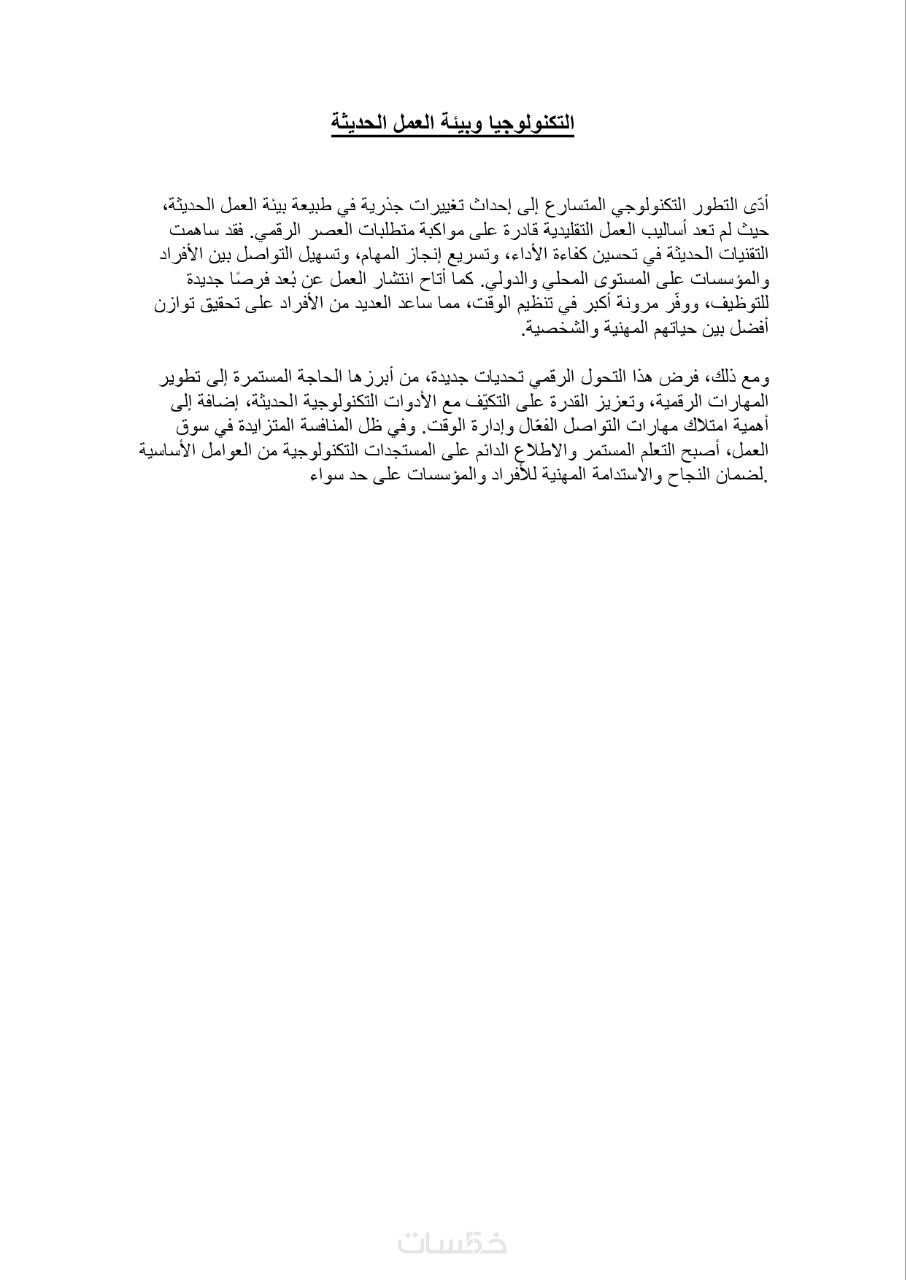 التكنولوجيا وبيئة العمل الحديثة

أدّى التطور التكنولوجي المتسارع إلى إحداث تغييرات جذرية في طبيعة بيئة العمل الحديثة، حيث لم تعد أساليب العمل التقليدية قادرة على مواكبة متطلبات العصر الرقمي. فقد ساهمت التقنيات الحديثة في تحسين كفاءة الأداء، وتسريع إنجاز المهام، وتسهيل التواصل بين الأفراد والمؤسسات على المستوى المحلي والدولي. كما أتاح انتشار العمل عن بُعد فرصًا جديدة للتوظيف، ووفّر مرونة أكبر في تنظيم الوقت، مما ساعد العديد من الأفراد على تحقيق توازن أفضل بين حياتهم المهنية والشخصية.

ومع ذلك، فرض هذا التحول الرقمي تحديات جديدة، من أبرزها الحاجة المستمرة إلى تطوير المهارات الرقمية، وتعزيز القدرة على التكيّف مع الأدوات التكنولوجية الحديثة، إضافة إلى أهمية امتلاك مهارات التواصل الفعّال وإدارة الوقت. وفي ظل المنافسة المتزايدة في سوق العمل، أصبح التعلم المستمر والاطلاع الدائم على المستجدات التكنولوجية من العوامل الأساسية لضمان النجاح والاستدامة المهنية للأفراد والمؤسسات على حد سواء.

خمسات